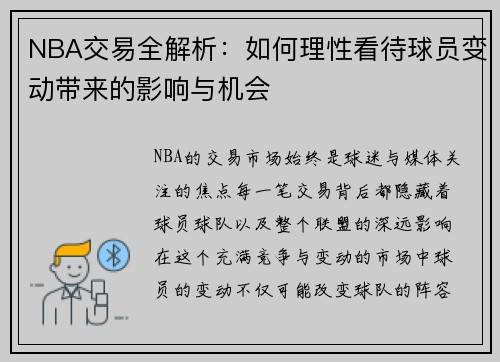 NBA交易全解析：如何理性看待球员变动带来的影响与机会

NBA的交易市场始终是球迷与媒体关注的焦点每一笔交易背后都隐藏着球员球队以及整个联盟的深远影响在这个充满竞争与变动的市场中球员的变动不仅可能改变球队的阵容